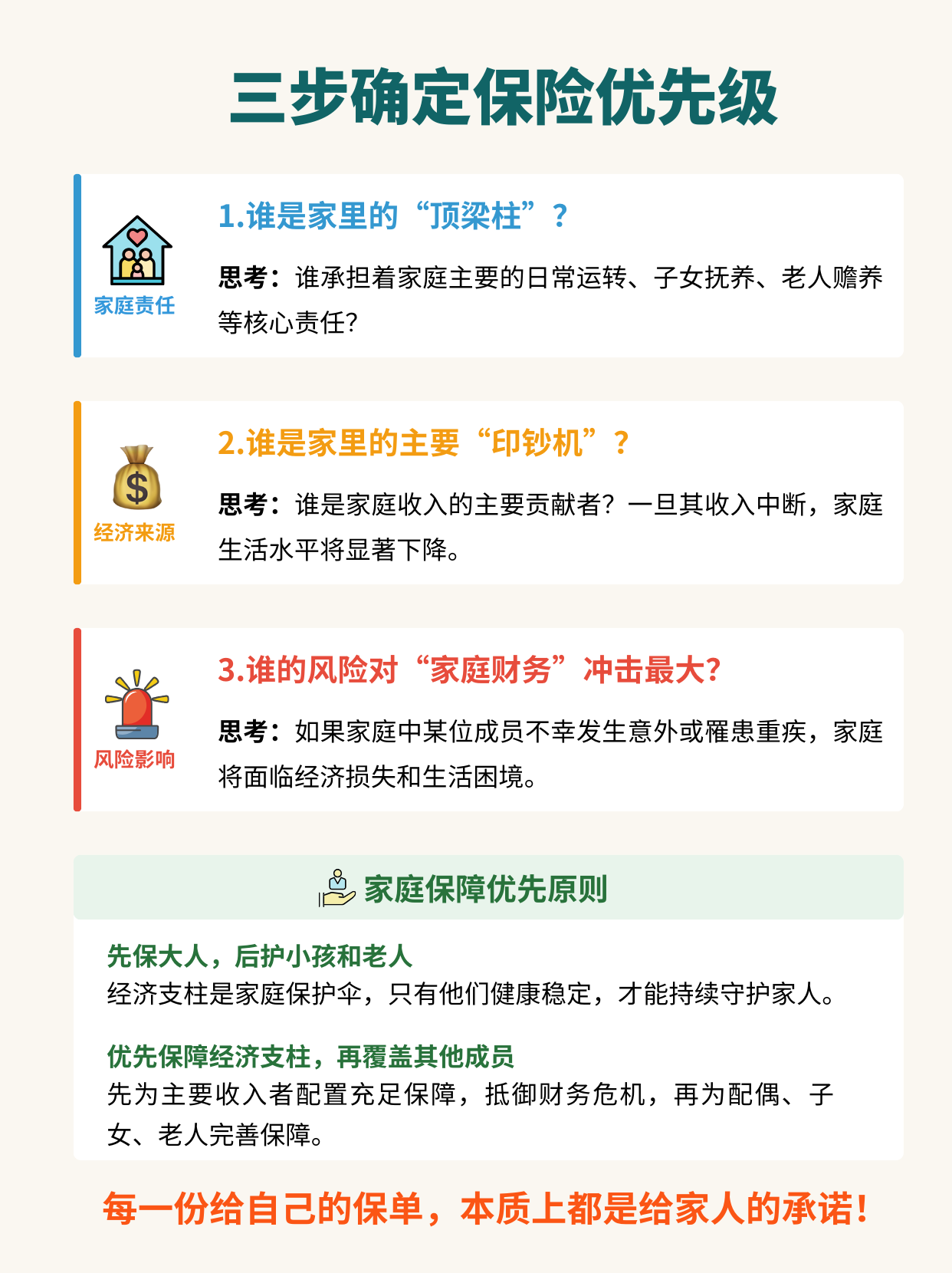 三步确定保险优先级

家庭责任

1.谁是家里的“顶梁柱”？

思考：谁承担着家庭主要的日常运转、子女抚养、老人赡养等核心责任?

经济来源

2.谁是家里的主要“印钞机”？

思考：谁是家庭收入的主要贡献者？一旦其收入中断，家庭生活水平将显著下降。

风险影响

3.谁的风险对“家庭财务”冲击最大?

思考：如果家庭中某位成员不幸发生意外或罹患重疾，家庭将面临经济损失和生活困境。

家庭保障优先原则

先保大人，后护小孩和老人
经济支柱是家庭保护伞，只有他们健康稳定，才能持续守护家人。

优先保障经济支柱，再覆盖其他成员
先为主要收入者配置充足保障，抵御财务危机，再为配偶、子女、老人完善保障。

每一份给自己的保单，本质上都是给家人的承诺！